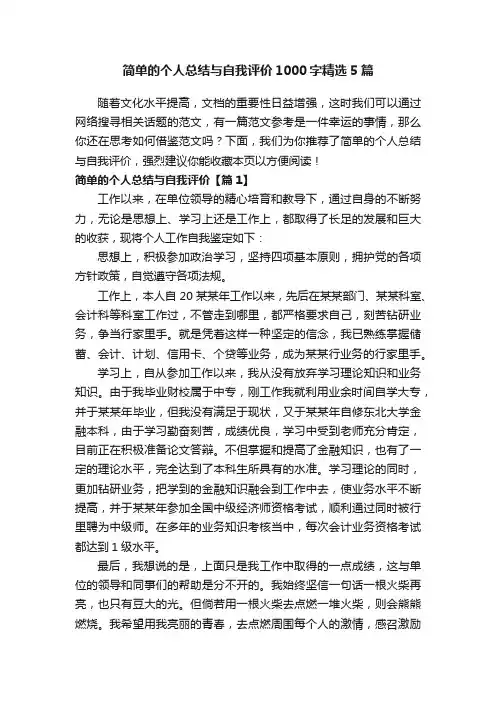 简单的个人总结与自我评价1000字精选5篇

随着文化水平提高，文档的重要性日益增强，这时我们可以通过网络搜寻相关话题的范文，有一篇范文参考是一件幸运的事情，那么你还在思考如何借鉴范文吗？下面，我们为你推荐了简单的个人总结与自我评价，强烈建议你能收藏本页以方便阅读！

简单的个人总结与自我评价【篇1】

工作以来，在单位领导的精心培育和教导下，通过自身的不断努力，无论是思想上、学习上还是工作上，都取得了长足的发展和巨大的收获，现将个人工作自我鉴定如下：

思想上，积极参加政治学习，坚持四项基本原则，拥护党的各项方针政策，自觉遵守各项法规。

工作上，本人自20某某年工作以来，先后在某某部门、某某科室、会计科等科室工作过，不管走到哪里，都严格要求自己，刻苦钻研业务，争当行家里手。就是凭着这样一种坚定的信念，我已熟练掌握储蓄、会计、计划、信用卡、个贷等业务，成为某某行业务的行家里手。

学习上，自从参加工作以来，我从没有放弃学习理论知识和业务知识。由于我毕业财校属于中专，刚工作我就利用业余时间自学大专，并于某某年毕业，但我没有满足于现状，又于某某年自修东北大学金融本科，由于学习勤奋刻苦，成绩优良，学习中受到老师充分肯定，目前正在积极准备论文答辩。不但掌握和提高了金融知识，也有了一定的理论水平，完全达到了本科生所具有的水准。学习理论的同时，更加钻研业务，把学到的金融知识融会到工作中去，使业务水平不断提高，并于某某年参加全国中级经济师资格考试，顺利通过同时被行里聘为中级师。在多年的业务知识考核当中，每次会计业务资格考试都达到1级水平。

最后，我想说的是，上面只是我工作中取得的一点成绩，这与单位的领导和同事们的帮助是分不开的。我始终坚信一句话一根火柴再亮，也只有豆大的光。但倘若用一根火柴去点燃一堆火柴，则会熊熊燃烧。我希望用我亮丽的青春，去点燃周围每个人的激情，感召激励